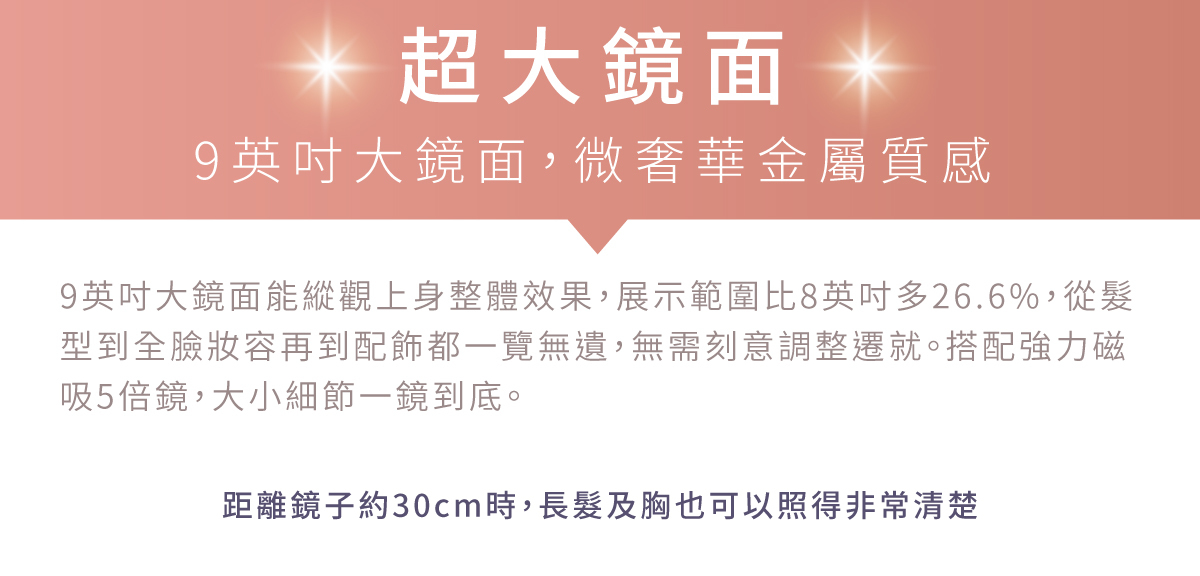 超大鏡面

9英吋大鏡面，微奢華金屬質感

9英吋大鏡面能縱觀上身整體效果，展示範圍比8英吋多26.6%，從髮型到全臉妝容再到配飾都一覽無遺，無需刻意調整遷就。搭配強力磁吸5倍鏡，大小細節一鏡到底。

距離鏡子約30cm時，長髮及胸也可以照得非常清楚